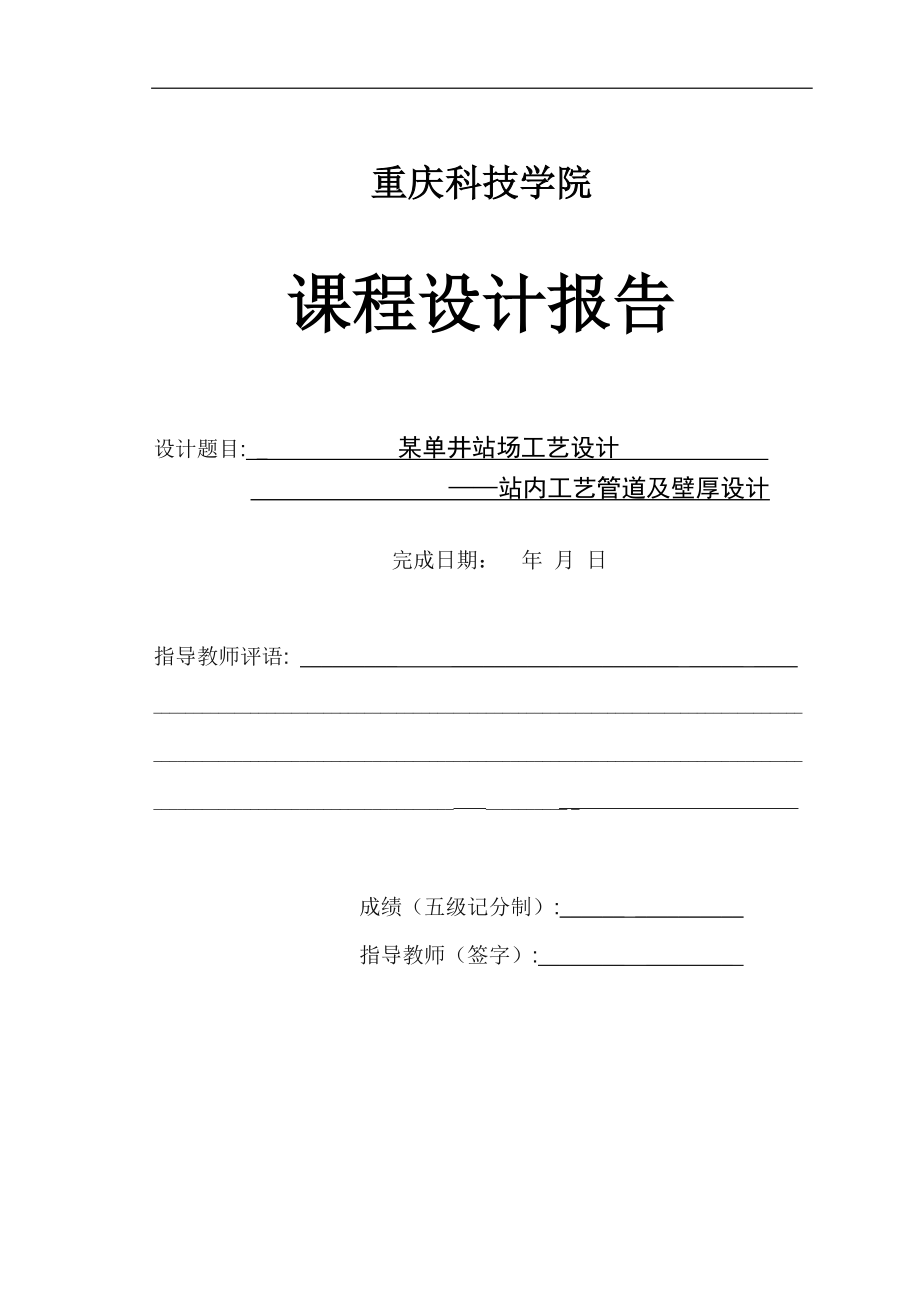 重庆科技学院

课程设计报告

设计题目: 某单井站场工艺设计
——站内工艺管道及壁厚设计

完成日期： 年 月 日

指导教师评语:

成绩（五级记分制）:

指导教师（签字）: